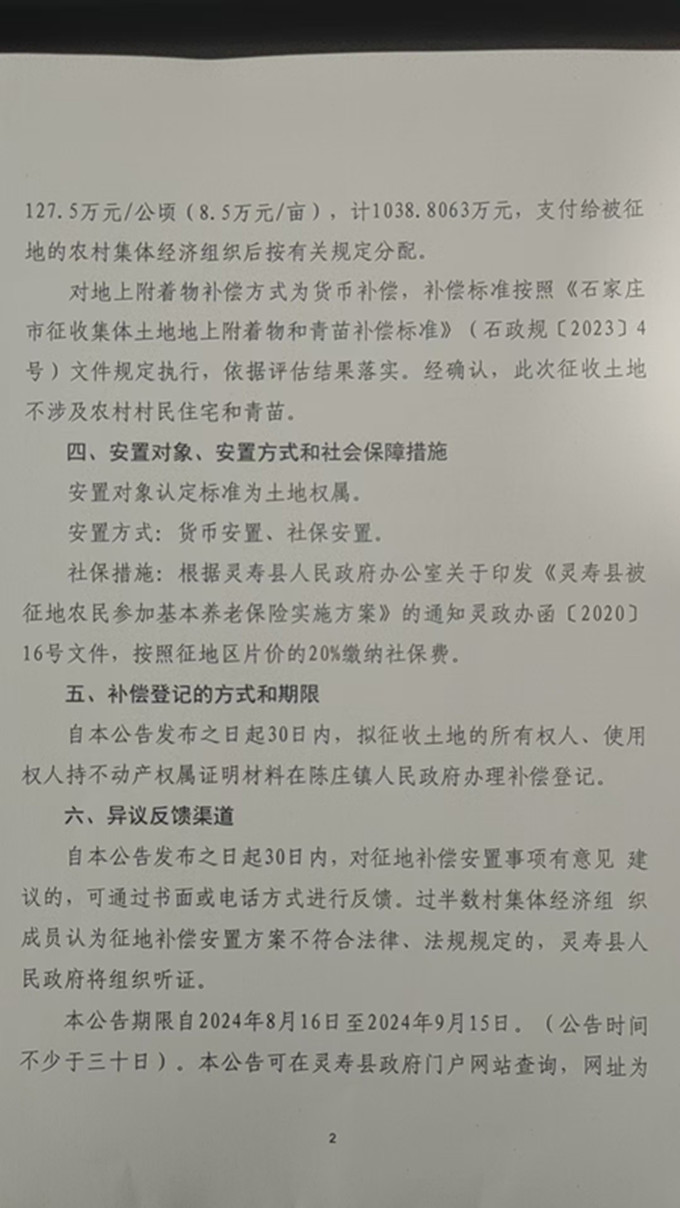 127.5万元/公顷（8.5万元/亩），计1038.8063万元，支付给被征地的农村集体经济组织后按有关规定分配。

对地上附着物补偿方式为货币补偿，补偿标准按照《石家庄市征收集体土地地上附着物和青苗补偿标准》（石政规〔2023〕4号）文件规定执行，依据评估结果落实。经确认，此次征收土地不涉及农村村民住宅和青苗。

四、安置对象、安置方式和社会保障措施

安置对象认定标准为土地权属。

安置方式：货币安置、社保安置。

社保措施：根据灵寿县人民政府办公室关于印发《灵寿县被征地农民参加基本养老保险实施方案》的通知灵政办函〔2020〕16号文件，按照征地区片价的20%缴纳社保费。

五、补偿登记的方式和期限

自本公告发布之日起30日内，拟征收土地的所有权人、使用权人持不动产权属证明材料在陈庄镇人民政府办理补偿登记。

六、异议反馈渠道

自本公告发布之日起30日内，对征地补偿安置事项有意见 建议的，可通过书面或电话方式进行反馈。过半数村集体经济组 织成员认为征地补偿安置方案不符合法律、法规规定的，灵寿县人民政府将组织听证。

本公告期限自2024年8月16日至2024年9月15日。（公告时间不少于三十日）。本公告可在灵寿县政府门户网站查询，网址为

2